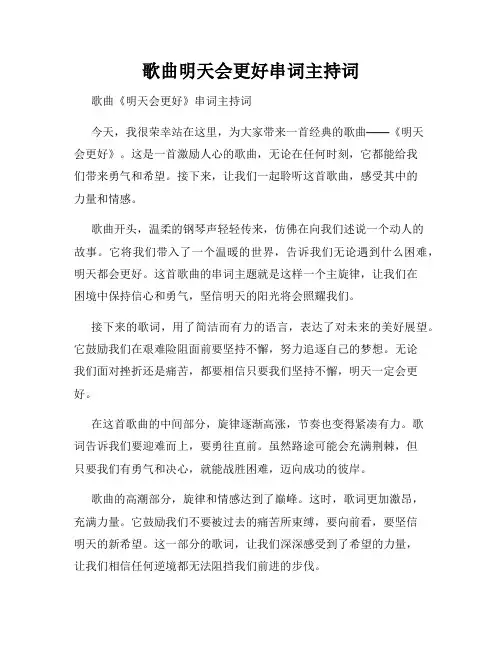 歌曲明天会更好串词主持词

歌曲《明天会更好》串词主持词

今天，我很荣幸站在这里，为大家带来一首经典的歌曲——《明天会更好》。这是一首激励人心的歌曲，无论在任何时刻，它都能给我们带来勇气和希望。接下来，让我们一起聆听这首歌曲，感受其中的力量和情感。

歌曲开头，温柔的钢琴声轻轻传来，仿佛在向我们述说一个动人的故事。它将我们带入了一个温暖的世界，告诉我们无论遇到什么困难，明天都会更好。这首歌曲的串词主题就是这样一个主旋律，让我们在困境中保持信心和勇气，坚信明天的阳光将会照耀我们。

接下来的歌词，用了简洁而有力的语言，表达了对未来的美好展望。它鼓励我们在艰难险阻面前要坚持不懈，努力追逐自己的梦想。无论我们面对挫折还是痛苦，都要相信只要我们坚持不懈，明天一定会更好。

在这首歌曲的中间部分，旋律逐渐高涨，节奏也变得紧凑有力。歌词告诉我们要迎难而上，要勇往直前。虽然路途可能会充满荆棘，但只要我们有勇气和决心，就能战胜困难，迈向成功的彼岸。

歌曲的高潮部分，旋律和情感达到了巅峰。这时，歌词更加激昂，充满力量。它鼓励我们不要被过去的痛苦所束缚，要向前看，要坚信明天的新希望。这一部分的歌词，让我们深深感受到了希望的力量，让我们相信任何逆境都无法阻挡我们前进的步伐。